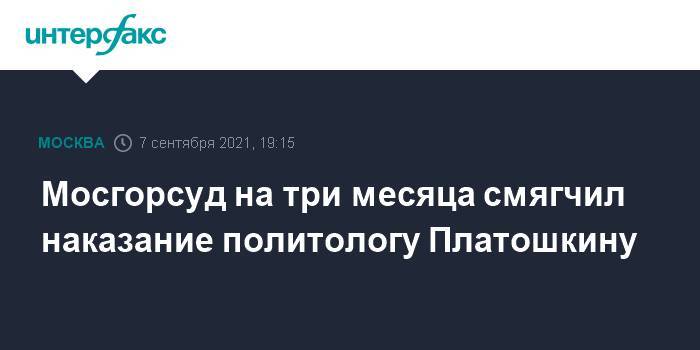 интерфакс

МОСКВА 7 сентября 2021, 19:15

Мосгорсуд на три месяца смягчил наказание политологу Платошкину